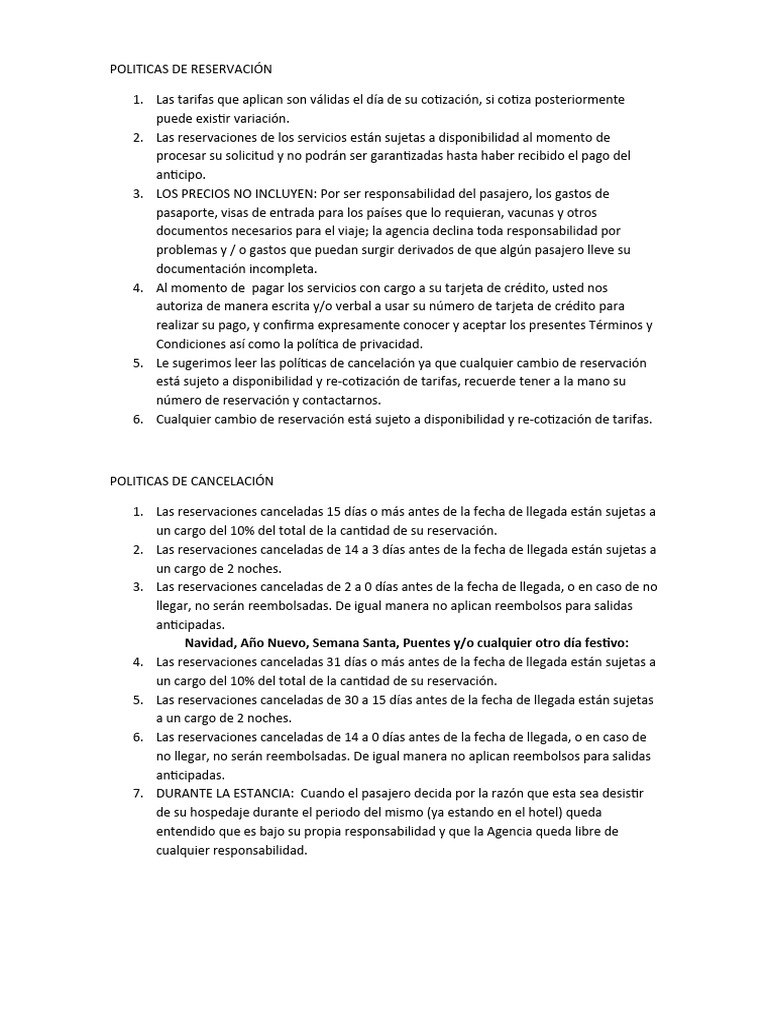 POLITICAS DE RESERVACIÓN

1. Las tarifas que aplican son válidas el día de su cotización, si cotiza posteriormente puede existir variación.
2. Las reservaciones de los servicios están sujetas a disponibilidad al momento de procesar su solicitud y no podrán ser garantizadas hasta haber recibido el pago del anticipo.
3. LOS PRECIOS NO INCLUYEN: Por ser responsabilidad del pasajero, los gastos de pasaporte, visas de entrada para los países que lo requieran, vacunas y otros documentos necesarios para el viaje; la agencia declina toda responsabilidad por problemas y / o gastos que puedan surgir derivados de que algún pasajero lleve su documentación incompleta.
4. Al momento de pagar los servicios con cargo a su tarjeta de crédito, usted nos autoriza de manera escrita y/o verbal a usar su número de tarjeta de crédito para realizar su pago, y confirma expresamente conocer y aceptar los presentes Términos y Condiciones así como la política de privacidad.
5. Le sugerimos leer las políticas de cancelación ya que cualquier cambio de reservación está sujeto a disponibilidad y re-cotización de tarifas, recuerde tener a la mano su número de reservación y contactarnos.
6. Cualquier cambio de reservación está sujeto a disponibilidad y re-cotización de tarifas.

POLITICAS DE CANCELACIÓN

1. Las reservaciones canceladas 15 días o más antes de la fecha de llegada están sujetas a un cargo del 10% del total de la cantidad de su reservación.
2. Las reservaciones canceladas de 14 a 3 días antes de la fecha de llegada están sujetas a un cargo de 2 noches.
3. Las reservaciones canceladas de 2 a 0 días antes de la fecha de llegada, o en caso de no llegar, no serán reembolsadas. De igual manera no aplican reembolsos para salidas anticipadas.

Navidad, Año Nuevo, Semana Santa, Puentes y/o cualquier otro día festivo:

4. Las reservaciones canceladas 31 días o más antes de la fecha de llegada están sujetas a un cargo del 10% del total de la cantidad de su reservación.
5. Las reservaciones canceladas de 30 a 15 días antes de la fecha de llegada están sujetas a un cargo de 2 noches.
6. Las reservaciones canceladas de 14 a 0 días antes de la fecha de llegada, o en caso de no llegar, no serán reembolsadas. De igual manera no aplican reembolsos para salidas anticipadas.
7. DURANTE LA ESTANCIA: Cuando el pasajero decida por la razón que esta sea desistir de su hospedaje durante el periodo del mismo (ya estando en el hotel) queda entendido que es bajo su propia responsabilidad y que la Agencia queda libre de cualquier responsabilidad.